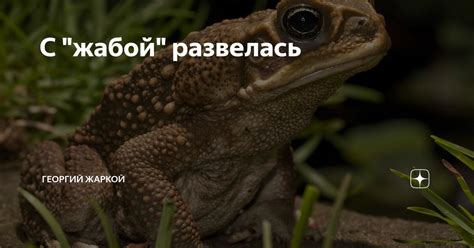 С "жабой" развелась

ГЕОРГИЙ ЖАРКОЙ